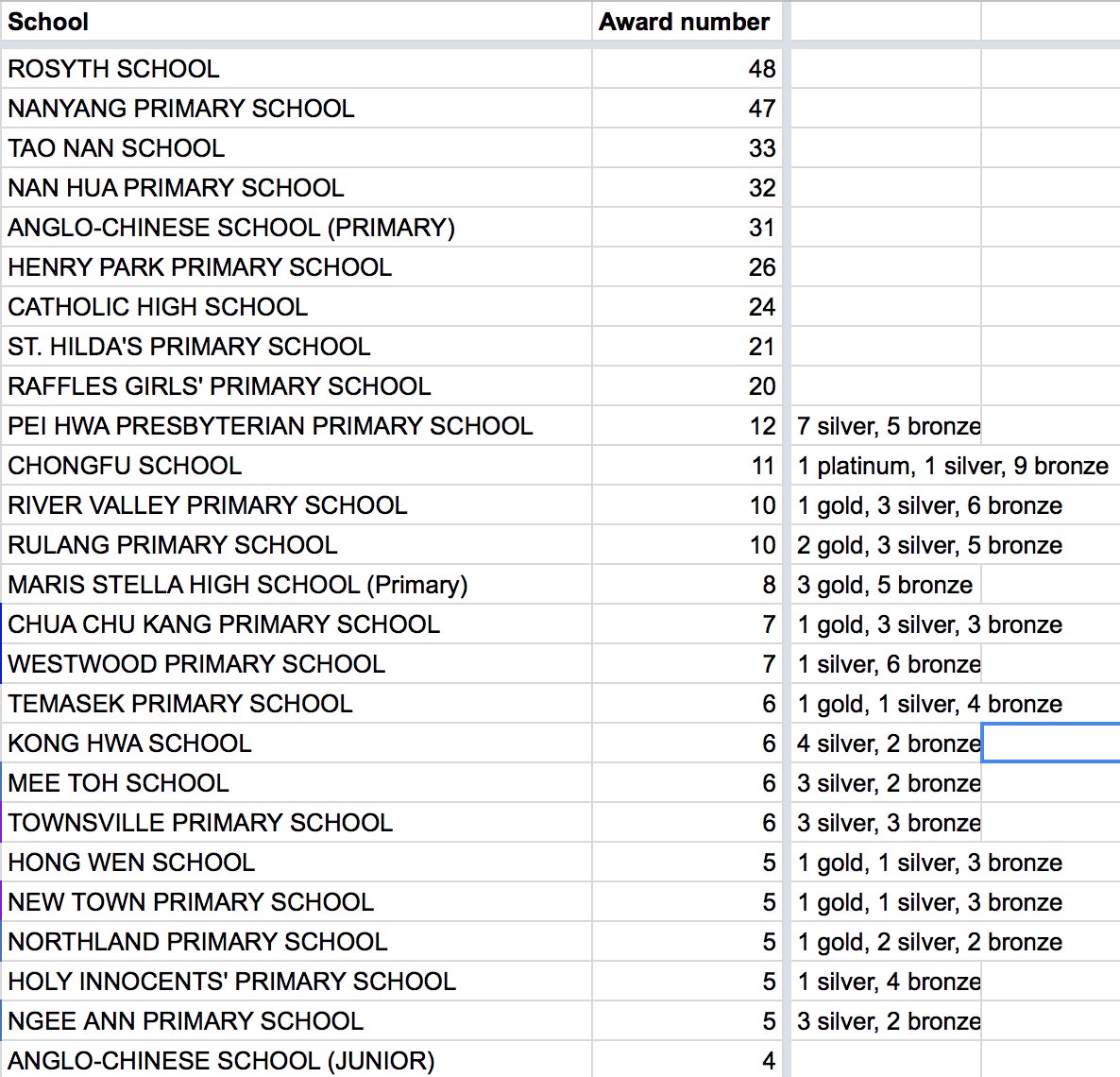 | School | Award number | |
|---|---|---|
| ROSYTH SCHOOL | 48 | |
| NANYANG PRIMARY SCHOOL | 47 | |
| TAO NAN SCHOOL | 33 | |
| NAN HUA PRIMARY SCHOOL | 32 | |
| ANGLO-CHINESE SCHOOL (PRIMARY) | 31 | |
| HENRY PARK PRIMARY SCHOOL | 26 | |
| CATHOLIC HIGH SCHOOL | 24 | |
| ST. HILDA'S PRIMARY SCHOOL | 21 | |
| RAFFLES GIRLS' PRIMARY SCHOOL | 20 | |
| PEI HWA PRESBYTERIAN PRIMARY SCHOOL | 12 | 7 silver, 5 bronze |
| CHONGFU SCHOOL | 11 | 1 platinum, 1 silver, 9 bronze |
| RIVER VALLEY PRIMARY SCHOOL | 10 | 1 gold, 3 silver, 6 bronze |
| RULANG PRIMARY SCHOOL | 10 | 2 gold, 3 silver, 5 bronze |
| MARIS STELLA HIGH SCHOOL (Primary) | 8 | 3 gold, 5 bronze |
| CHUA CHU KANG PRIMARY SCHOOL | 7 | 1 gold, 3 silver, 3 bronze |
| WESTWOOD PRIMARY SCHOOL | 7 | 1 silver, 6 bronze |
| TEMASEK PRIMARY SCHOOL | 6 | 1 gold, 1 silver, 4 bronze |
| KONG HWA SCHOOL | 6 | 4 silver, 2 bronze |
| MEE TOH SCHOOL | 6 | 3 silver, 2 bronze |
| TOWNSVILLE PRIMARY SCHOOL | 6 | 3 silver, 3 bronze |
| HONG WEN SCHOOL | 5 | 1 gold, 1 silver, 3 bronze |
| NEW TOWN PRIMARY SCHOOL | 5 | 1 gold, 1 silver, 3 bronze |
| NORTHLAND PRIMARY SCHOOL | 5 | 1 gold, 2 silver, 2 bronze |
| HOLY INNOCENTS' PRIMARY SCHOOL | 5 | 1 silver, 4 bronze |
| NGEE ANN PRIMARY SCHOOL | 5 | 3 silver, 2 bronze |
| ANGLO-CHINESE SCHOOL (JUNIOR) | 4 | |